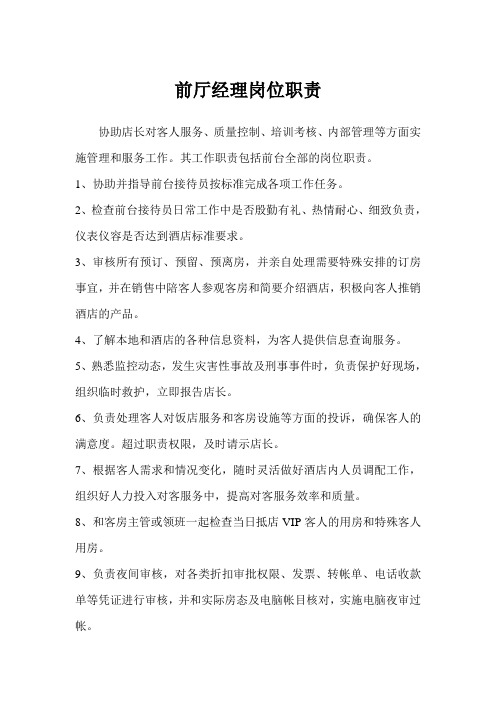 前厅经理岗位职责

协助店长对客人服务、质量控制、培训考核、内部管理等方面实施管理和服务工作。其工作职责包括前台全部的岗位职责。

1、协助并指导前台接待员按标准完成各项工作任务。

2、检查前台接待员日常工作中是否殷勤有礼、热情耐心、细致负责，仪表仪容是否达到酒店标准要求。

3、审核所有预订、预留、预离房，并亲自处理需要特殊安排的订房事宜，并在销售中陪客人参观客房和简要介绍酒店，积极向客人推销酒店的产品。

4、了解本地和酒店的各种信息资料，为客人提供信息查询服务。

5、熟悉监控动态，发生灾害性事故及刑事事件时，负责保护好现场，组织临时救护，立即报告店长。

6、负责处理客人对饭店服务和客房设施等方面的投诉，确保客人的满意度。超过职责权限，及时请示店长。

7、根据客人需求和情况变化，随时灵活做好酒店内人员调配工作，组织好人力投入对客服务中，提高对客服务效率和质量。

8、和客房主管或领班一起检查当日抵店 VIP 客人的用房和特殊客人用房。

9、负责夜间审核，对各类折扣审批权限、发票、转帐单、电话收款单等凭证进行审核，并和实际房态及电脑帐目核对，实施电脑夜审过帐。